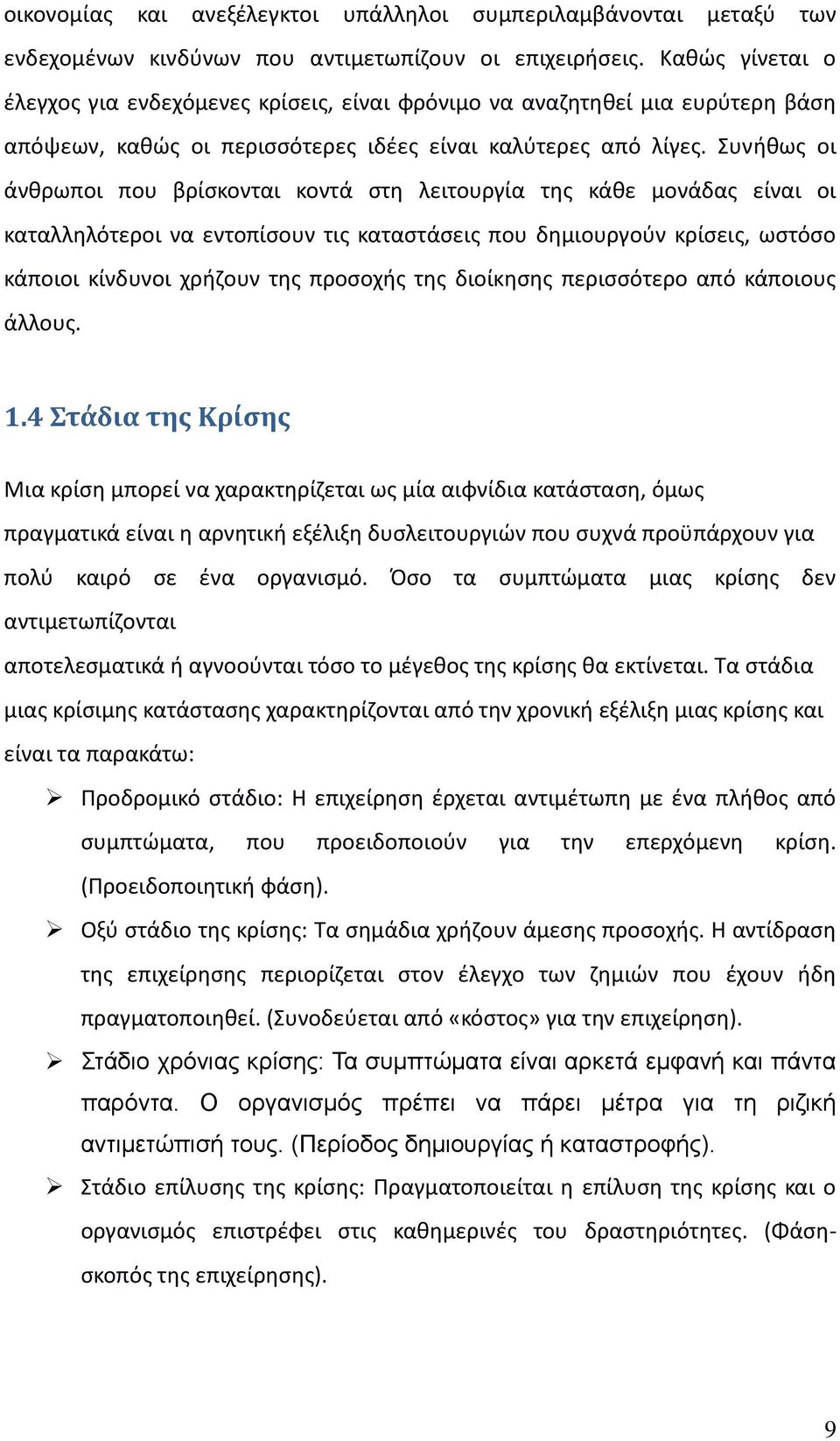 οικονομίας και ανεξέλεγκτοι υπάλληλοι συμπεριλαμβάνονται μεταξύ των ενδεχομένων κινδύνων που αντιμετωπίζουν οι επιχειρήσεις. Καθώς γίνεται ο έλεγχος για ενδεχόμενες κρίσεις, είναι φρόνιμο να αναζητηθεί μια ευρύτερη βάση απόψεων, καθώς οι περισσότερες ιδέες είναι καλύτερες από λίγες. Συνήθως οι άνθρωποι που βρίσκονται κοντά στη λειτουργία της κάθε μονάδας είναι οι καταλληλότεροι να εντοπίσουν τις καταστάσεις που δημιουργούν κρίσεις, ωστόσο κάποιοι κίνδυνοι χρήζουν της προσοχής της διοίκησης περισσότερο από κάποιους άλλους.

1.4 Στάδια της Κρίσης

Μια κρίση μπορεί να χαρακτηρίζεται ως μία αιφνίδια κατάσταση, όμως πραγματικά είναι η αρνητική εξέλιξη δυσλειτουργιών που συχνά προϋπάρχουν για πολύ καιρό σε ένα οργανισμό. Όσο τα συμπτώματα μιας κρίσης δεν αντιμετωπίζονται

αποτελεσματικά ή αγνοούνται τόσο το μέγεθος της κρίσης θα εκτίνεται. Τα στάδια μιας κρίσιμης κατάστασης χαρακτηρίζονται από την χρονική εξέλιξη μιας κρίσης και είναι τα παρακάτω:

➢ Προδρομικό στάδιο: Η επιχείρηση έρχεται αντιμέτωπη με ένα πλήθος από συμπτώματα, που προειδοποιούν για την επερχόμενη κρίση. (Προειδοποιητική φάση).

➢ Οξύ στάδιο της κρίσης: Τα σημάδια χρήζουν άμεσης προσοχής. Η αντίδραση της επιχείρησης περιορίζεται στον έλεγχο των ζημιών που έχουν ήδη πραγματοποιηθεί. (Συνοδεύεται από «κόστος» για την επιχείρηση).

➢ Στάδιο χρόνιας κρίσης: Τα συμπτώματα είναι αρκετά εμφανή και πάντα παρόντα. Ο οργανισμός πρέπει να πάρει μέτρα για τη ριζική αντιμετώπισή τους. (Περίοδος δημιουργίας ή καταστροφής).

➢ Στάδιο επίλυσης της κρίσης: Πραγματοποιείται η επίλυση της κρίσης και ο οργανισμός επιστρέφει στις καθημερινές του δραστηριότητες. (Φάση-σκοπός της επιχείρησης).

9